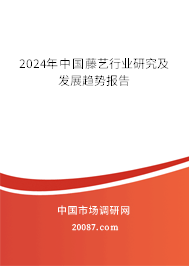 2024年中国藤艺行业研究及发展趋势报告

中国市场调研网

20087.com